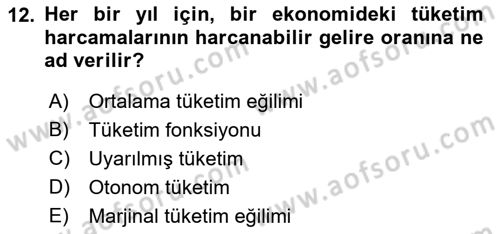 12. Her bir yıl için, bir ekonomideki tüketim harcamalarının harcanabilir gelire oranına ne ad verilir?

A) Ortalama tüketim eğilimi
B) Tüketim fonksiyonu
C) Uyarılmış tüketim
D) Otonom tüketim
E) Marjinal tüketim eğilimi

www.aofsoru.com www.aofsoru.com www.aofsoru.com www.aofsoru.com